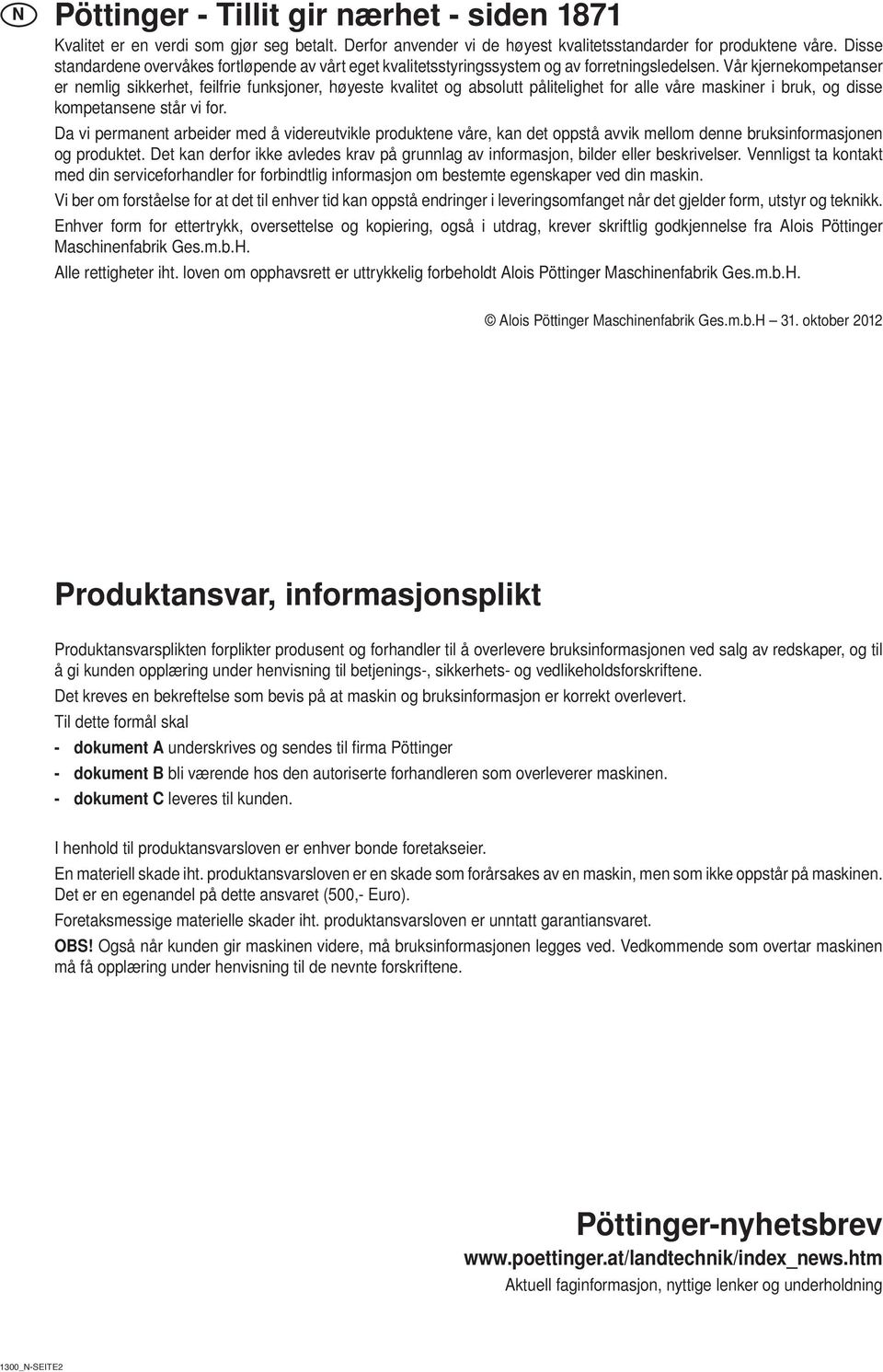 N

Pöttinger - Tillit gir nærhet - siden 1871

Kvalitet er en verdi som gjør seg betalt. Derfor anvender vi de høyest kvalitetsstandarder for produktene våre. Disse standardene overvåkes fortløpende av vårt eget kvalitetsstyringssystem og av forretningsledelsen. Vår kjernekompetanser er nemlig sikkerhet, feilfrie funksjoner, høyeste kvalitet og absolutt pålitelighet for alle våre maskiner i bruk, og disse kompetansene står vi for.

Da vi permanent arbeider med å videreutvikle produktene våre, kan det oppstå avvik mellom denne bruksinformasjonen og produktet. Det kan derfor ikke avledes krav på grunnlag av informasjon, bilder eller beskrivelser. Vennligst ta kontakt med din serviceforhandler for forbindtlig informasjon om bestemte egenskaper ved din maskin.

Vi ber om forståelse for at det til enhver tid kan oppstå endringer i leveringsomfanget når det gjelder form, utstyr og teknikk.

Enhver form for ettertrykk, oversettelse og kopiering, også i utdrag, krever skriftlig godkjennelse fra Alois Pöttinger Maschinenfabrik Ges.m.b.H.

Alle rettigheter iht. loven om opphavsrett er uttrykkelig forbeholdt Alois Pöttinger Maschinenfabrik Ges.m.b.H.

© Alois Pöttinger Maschinenfabrik Ges.m.b.H 31. oktober 2012

Produktansvar, informasjonsplikt

Produktansvarsplikten forplikter produsent og forhandler til å overlevere bruksinformasjonen ved salg av redskaper, og til å gi kunden opplæring under henvisning til betjenings-, sikkerhets- og vedlikeholdsforskriftene.

Det kreves en bekreftelse som bevis på at maskin og bruksinformasjon er korrekt overlevert.

Til dette formål skal

- dokument A underskrives og sendes til firma Pöttinger

- dokument B bli værende hos den autoriserte forhandleren som overleverer maskinen.

- dokument C leveres til kunden.

I henhold til produktansvarsloven er enhver bonde foretakseier.

En materiell skade iht. produktansvarsloven er en skade som forårsakes av en maskin, men som ikke oppstår på maskinen. Det er en egenandel på dette ansvaret (500,- Euro).

Foretaksmessige materielle skader iht. produktansvarsloven er unntatt garantiansvaret.

OBS! Også når kunden gir maskinen videre, må bruksinformasjonen legges ved. Vedkommende som overtar maskinen må få opplæring under henvisning til de nevnte forskriftene.

Pöttinger-nyhetsbrev

www.poettinger.at/landtechnik/index_news.htm

Aktuell faginformasjon, nyttige lenker og underholdning

1300_N-SEITE2